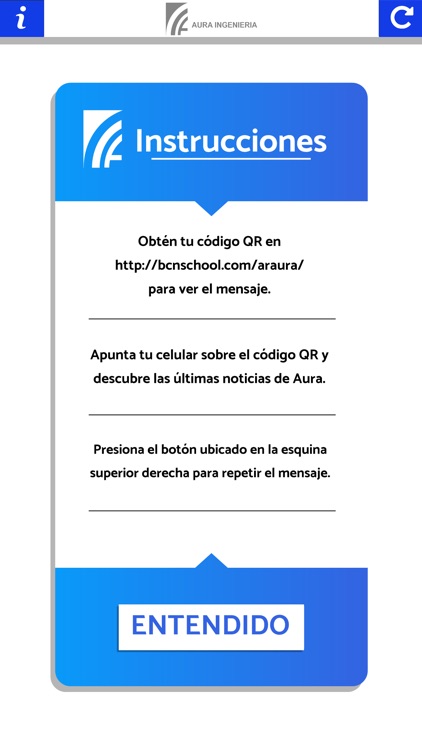 i

AURA INGENIERIA

Instrucciones

Obtén tu código QR en http://bcnschool.com/araura/ para ver el mensaje.

Apunta tu celular sobre el código QR y descubre las últimas noticias de Aura.

Presiona el botón ubicado en la esquina superior derecha para repetir el mensaje.

ENTENDIDO